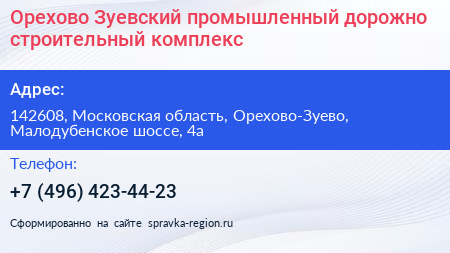 Орехово Зуевский промышленный дорожно строительный комплекс

Адрес:

142608, Московская область, Орехово-Зуево, Малодубенское шоссе, 4а

Телефон:

+7 (496) 423-44-23

Сформированно на сайте spravka-region.ru